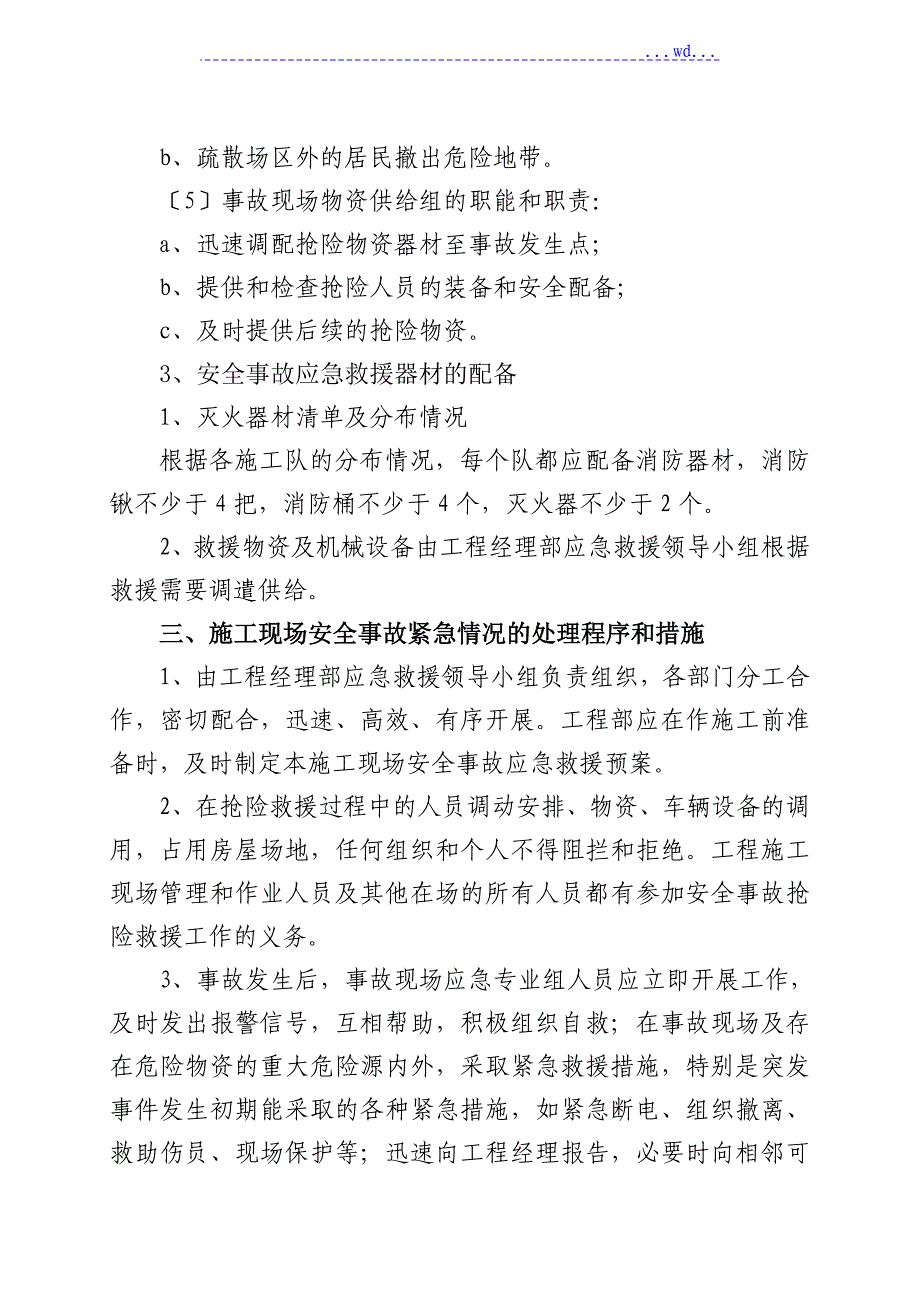 ...wd...

b、疏散场区外的居民撤出危险地带。

〔5〕事故现场物资供给组的职能和职责:

a、迅速调配抢险物资器材至事故发生点;

b、提供和检查抢险人员的装备和安全配备;

c、及时提供后续的抢险物资。

3、安全事故应急救援器材的配备

1、灭火器材清单及分布情况

根据各施工队的分布情况，每个队都应配备消防器材，消防锹不少于 4 把，消防桶不少于 4 个，灭火器不少于 2 个。

2、救援物资及机械设备由工程经理部应急救援领导小组根据救援需要调遣供给。

三、施工现场安全事故紧急情况的处理程序和措施

1、由工程经理部应急救援领导小组负责组织，各部门分工合作，密切配合，迅速、高效、有序开展。工程部应在作施工前准备时，及时制定本施工现场安全事故应急救援预案。

2、在抢险救援过程中的人员调动安排、物资、车辆设备的调用，占用房屋场地，任何组织和个人不得阻拦和拒绝。工程施工现场管理和作业人员及其他在场的所有人员都有参加安全事故抢险救援工作的义务。

3、事故发生后，事故现场应急专业组人员应立即开展工作，及时发出报警信号，互相帮助，积极组织自救；在事故现场及存在危险物资的重大危险源内外，采取紧急救援措施，特别是突发事件发生初期能采取的各种紧急措施，如紧急断电、组织撤离、救助伤员、现场保护等；迅速向工程经理报告，必要时向相邻可